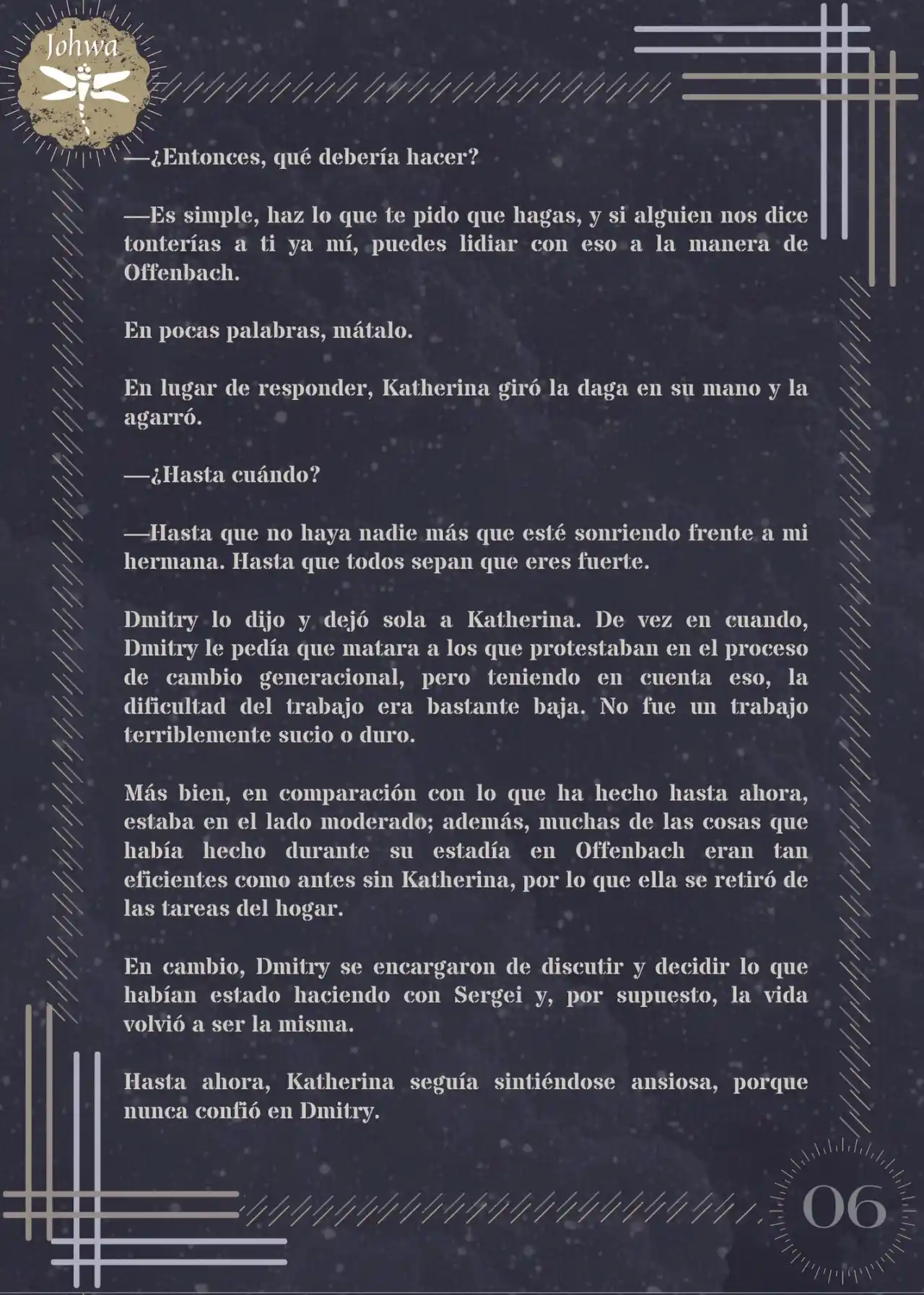 Johwa

—¿Entonces, qué debería hacer?

—Es simple, haz lo que te pido que hagas, y si alguien nos dice tonterías a ti ya mí, puedes lidiar con eso a la manera de Offenbach.

En pocas palabras, mátalo.

En lugar de responder, Katherina giró la daga en su mano y la agarró.

—¿Hasta cuándo?

—Hasta que no haya nadie más que esté sonriendo frente a mi hermana. Hasta que todos sepan que eres fuerte.

Dmitry lo dijo y dejó sola a Katherina. De vez en cuando, Dmitry le pedía que matara a los que protestaban en el proceso de cambio generacional, pero teniendo en cuenta eso, la dificultad del trabajo era bastante baja. No fue un trabajo terriblemente sucio o duro.

Más bien, en comparación con lo que ha hecho hasta ahora, estaba en el lado moderado; además, muchas de las cosas que había hecho durante su estadía en Offenbach eran tan eficientes como antes sin Katherina, por lo que ella se retiró de las tareas del hogar.

En cambio, Dmitry se encargaron de discutir y decidir lo que habían estado haciendo con Sergei y, por supuesto, la vida volvió a ser la misma.

Hasta ahora, Katherina seguía sintiéndose ansiosa, porque nunca confió en Dmitry.

06